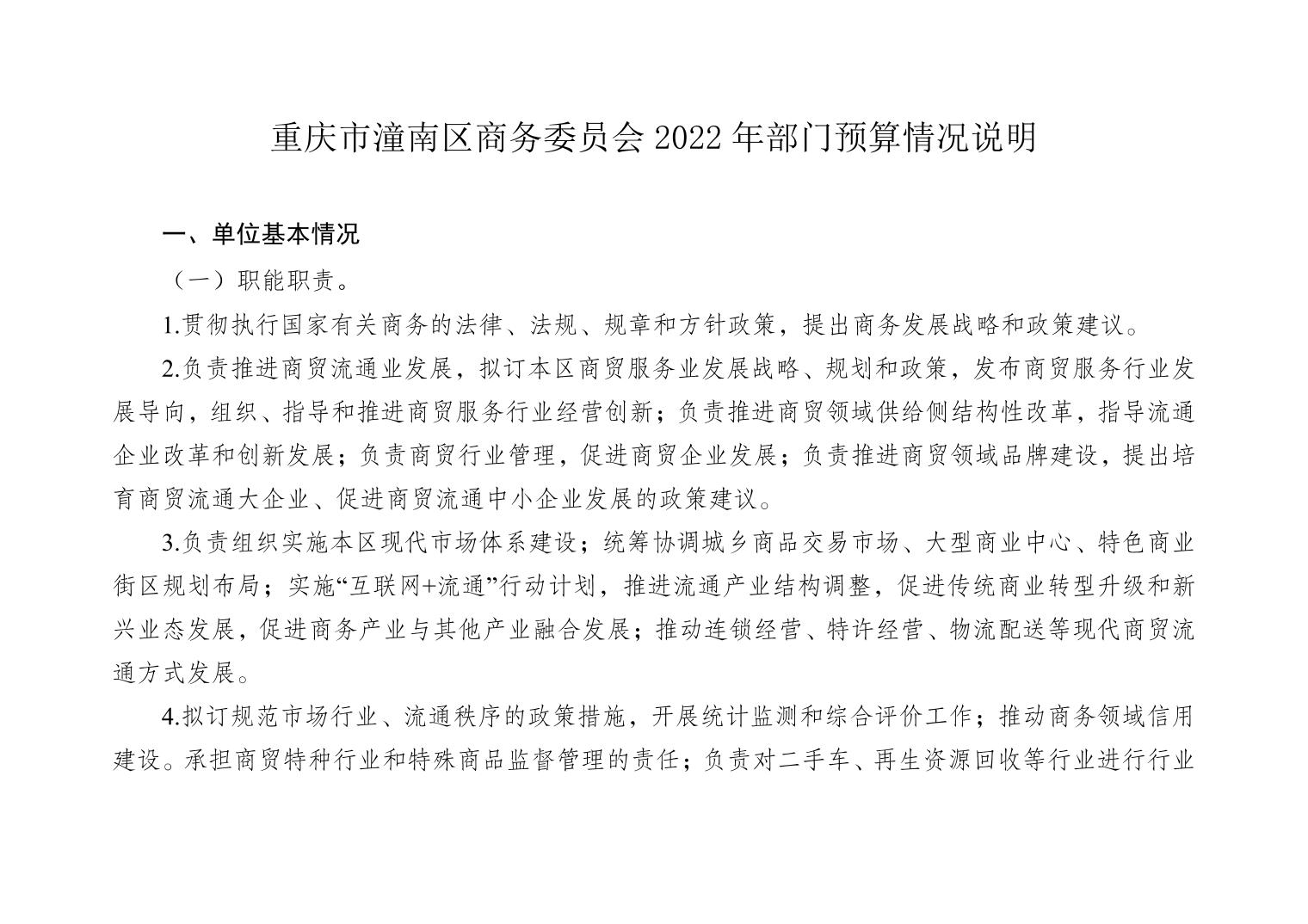 重庆市潼南区商务委员会 2022 年部门预算情况说明

一、单位基本情况

（一）职能职责。

1.贯彻执行国家有关商务的法律、法规、规章和方针政策，提出商务发展战略和政策建议。

2.负责推进商贸流通业发展，拟订本区商贸服务业发展战略、规划和政策，发布商贸服务行业发展导向，组织、指导和推进商贸服务行业经营创新；负责推进商贸领域供给侧结构性改革，指导流通企业改革和创新发展；负责商贸行业管理，促进商贸企业发展；负责推进商贸领域品牌建设，提出培育商贸流通大企业、促进商贸流通中小企业发展的政策建议。

3.负责组织实施本区现代市场体系建设；统筹协调城乡商品交易市场、大型商业中心、特色商业街区规划布局；实施“互联网+流通”行动计划，推进流通产业结构调整，促进传统商业转型升级和新兴业态发展，促进商务产业与其他产业融合发展；推动连锁经营、特许经营、物流配送等现代商贸流通方式发展。

4.拟订规范市场行业、流通秩序的政策措施，开展统计监测和综合评价工作；推动商务领域信用建设。承担商贸特种行业和特殊商品监督管理的责任；负责对二手车、再生资源回收等行业进行行业